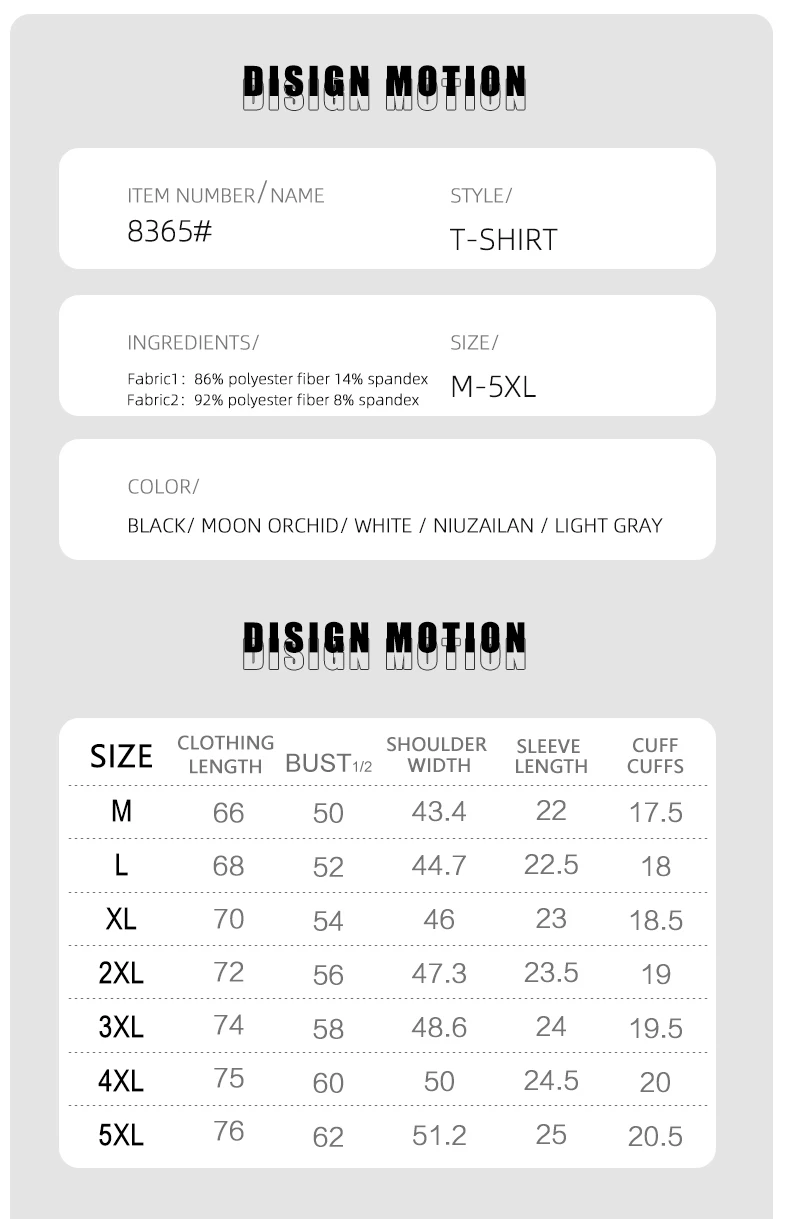 DISIGN MOTION

ITEM NUMBER/NAME
8365#

STYLE/
T-SHIRT

INGREDIENTS/
Fabric1: 86% polyester fiber 14% spandex
Fabric2: 92% polyester fiber 8% spandex

SIZE/
M-5XL

COLOR/
BLACK/ MOON ORCHID/ WHITE / NIUZAILAN / LIGHT GRAY

DISIGN MOTION

| SIZE | CLOTHING LENGTH | BUST1/2 | SHOULDER WIDTH | SLEEVE LENGTH | CUFF CUFFS |
|---|---|---|---|---|---|
| M | 66 | 50 | 43.4 | 22 | 17.5 |
| L | 68 | 52 | 44.7 | 22.5 | 18 |
| XL | 70 | 54 | 46 | 23 | 18.5 |
| 2XL | 72 | 56 | 47.3 | 23.5 | 19 |
| 3XL | 74 | 58 | 48.6 | 24 | 19.5 |
| 4XL | 75 | 60 | 50 | 24.5 | 20 |
| 5XL | 76 | 62 | 51.2 | 25 | 20.5 |